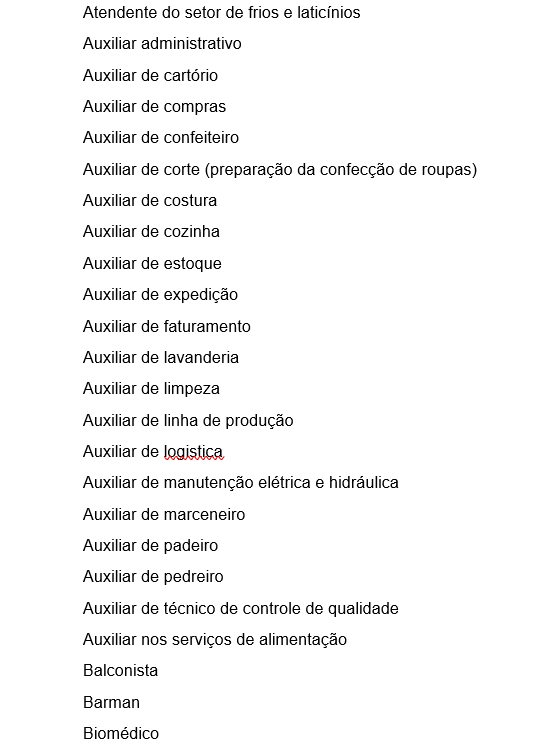 Atendente do setor de frios e laticínios

Auxiliar administrativo

Auxiliar de cartório

Auxiliar de compras

Auxiliar de confeiteiro

Auxiliar de corte (preparação da confecção de roupas)

Auxiliar de costura

Auxiliar de cozinha

Auxiliar de estoque

Auxiliar de expedição

Auxiliar de faturamento

Auxiliar de lavanderia

Auxiliar de limpeza

Auxiliar de linha de produção

Auxiliar de logistica

Auxiliar de manutenção elétrica e hidráulica

Auxiliar de marceneiro

Auxiliar de padeiro

Auxiliar de pedreiro

Auxiliar de técnico de controle de qualidade

Auxiliar nos serviços de alimentação

Balconista

Barman

Biomédico